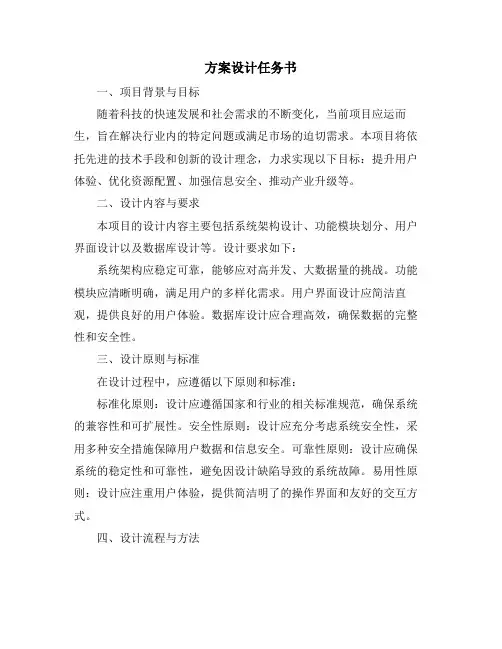 方案设计任务书

一、项目背景与目标

随着科技的快速发展和社会需求的不断变化，当前项目应运而生，旨在解决行业内的特定问题或满足市场的迫切需求。本项目将依托先进的技术手段和创新的设计理念，力求实现以下目标：提升用户体验、优化资源配置、加强信息安全、推动产业升级等。

二、设计内容与要求

本项目的设计内容主要包括系统架构设计、功能模块划分、用户界面设计以及数据库设计等。设计要求如下：

系统架构应稳定可靠，能够应对高并发、大数据量的挑战。功能模块应清晰明确，满足用户的多样化需求。用户界面设计应简洁直观，提供良好的用户体验。数据库设计应合理高效，确保数据的完整性和安全性。

三、设计原则与标准

在设计过程中，应遵循以下原则和标准：

标准化原则：设计应遵循国家和行业的相关标准规范，确保系统的兼容性和可扩展性。安全性原则：设计应充分考虑系统安全性，采用多种安全措施保障用户数据和信息安全。可靠性原则：设计应确保系统的稳定性和可靠性，避免因设计缺陷导致的系统故障。易用性原则：设计应注重用户体验，提供简洁明了的操作界面和友好的交互方式。

四、设计流程与方法